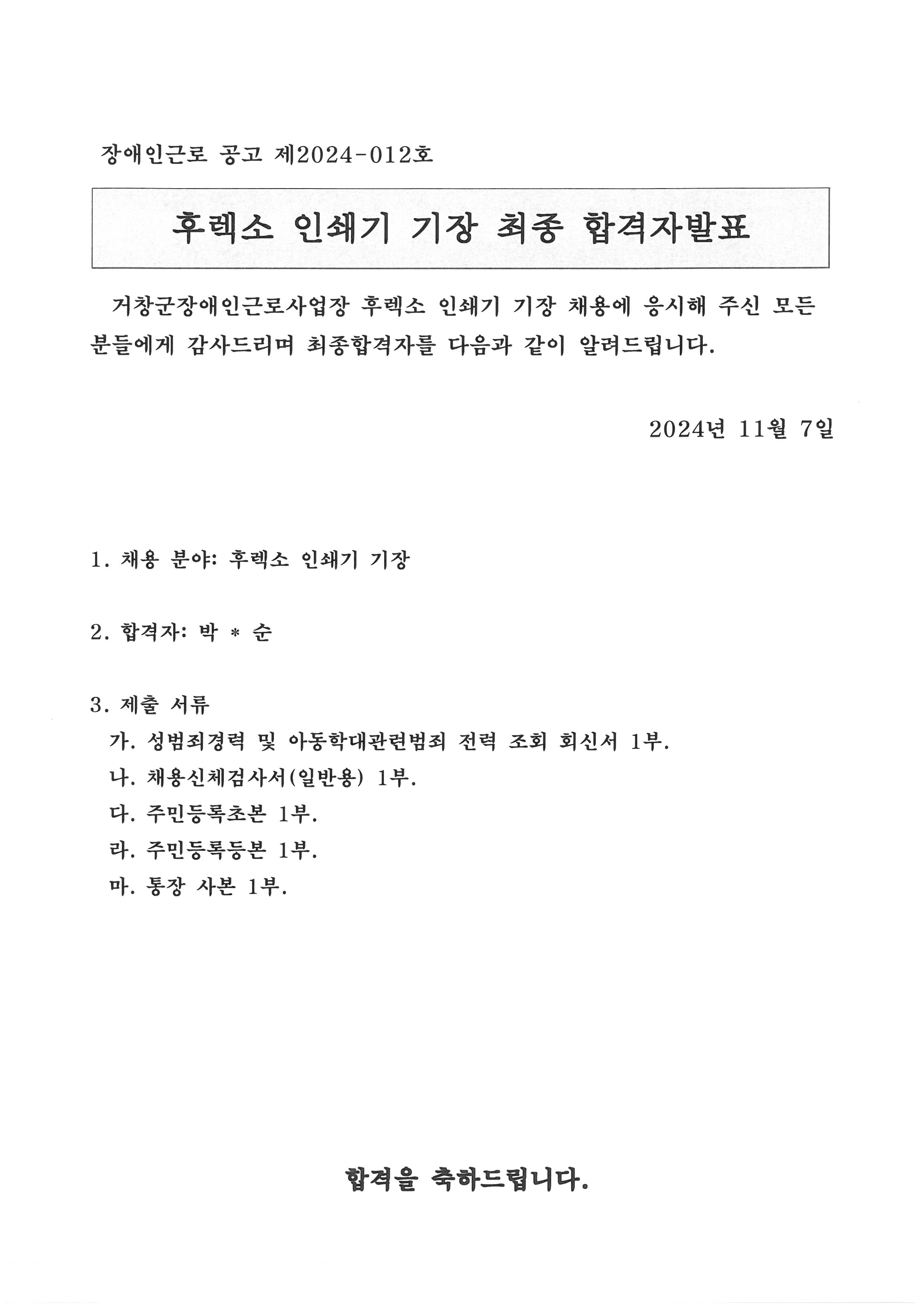 장애인근로 공고 제2024-012호

후렉소 인쇄기 기장 최종 합격자발표

거창군장애인근로사업장 후렉소 인쇄기 기장 채용에 응시해 주신 모든 분들에게 감사드리며 최종합격자를 다음과 같이 알려드립니다.

2024년 11월 7일

1. 채용 분야: 후렉소 인쇄기 기장

2. 합격자: 박 * 순

3. 제출 서류
가. 성범죄경력 및 아동학대관련범죄 전력 조회 회신서 1부.
나. 채용신체검사서(일반용) 1부.
다. 주민등록초본 1부.
라. 주민등록등본 1부.
마. 통장 사본 1부.

합격을 축하드립니다.